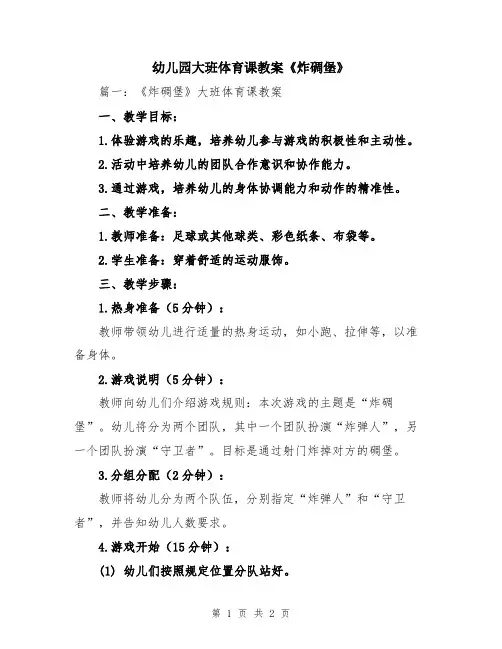 幼儿园大班体育课教案《炸碉堡》

篇一：《炸碉堡》大班体育课教案

一、教学目标：

1.体验游戏的乐趣，培养幼儿参与游戏的积极性和主动性。

2.活动中培养幼儿的团队合作意识和协作能力。

3.通过游戏，培养幼儿的身体协调能力和动作的精准性。

二、教学准备：

1.教师准备：足球或其他球类、彩色纸条、布袋等。

2.学生准备：穿着舒适的运动服饰。

三、教学步骤：

1.热身准备（5分钟）：

教师带领幼儿进行适量的热身运动，如小跑、拉伸等，以准备身体。

2.游戏说明（5分钟）：

教师向幼儿们介绍游戏规则：本次游戏的主题是“炸碉堡”。幼儿将分为两个团队，其中一个团队扮演“炸弹人”，另一个团队扮演“守卫者”。目标是通过射门炸掉对方的碉堡。

3.分组分配（2分钟）：

教师将幼儿分为两个队伍，分别指定“炸弹人”和“守卫者”，并告知幼儿人数要求。

4.游戏开始（15分钟）：

(1) 幼儿们按照规定位置分队站好。

第 1 页 共 2 页